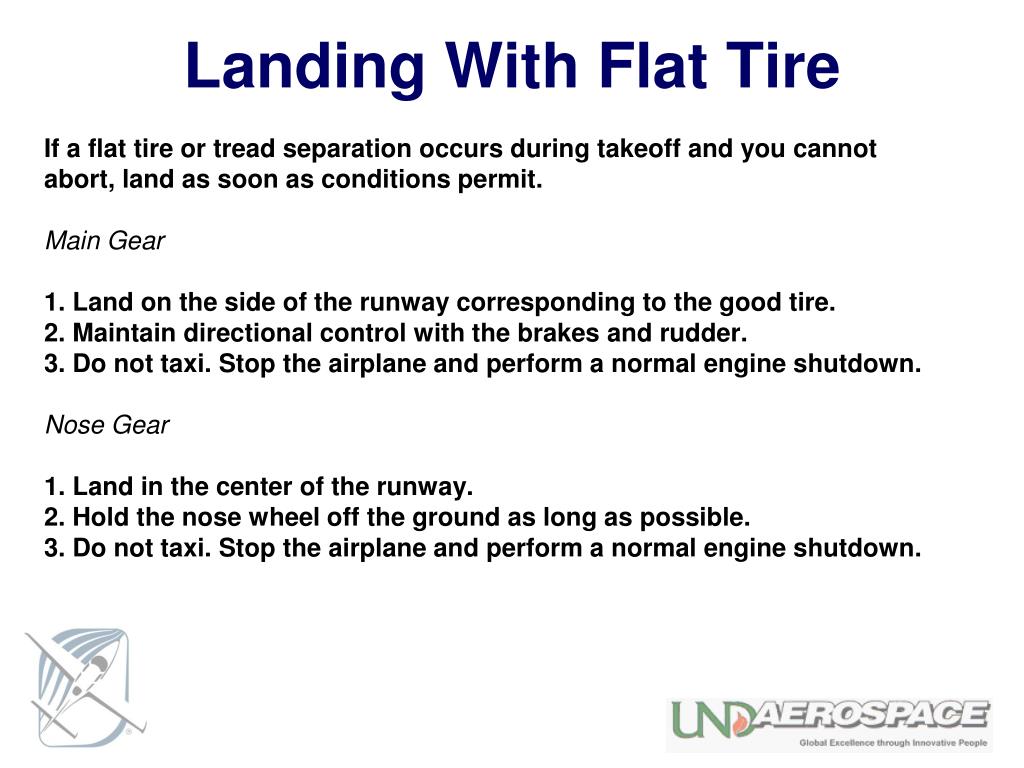 Landing With Flat Tire

If a flat tire or tread separation occurs during takeoff and you cannot abort, land as soon as conditions permit.

Main Gear

1. Land on the side of the runway corresponding to the good tire.
2. Maintain directional control with the brakes and rudder.
3. Do not taxi. Stop the airplane and perform a normal engine shutdown.

Nose Gear

1. Land in the center of the runway.
2. Hold the nose wheel off the ground as long as possible.
3. Do not taxi. Stop the airplane and perform a normal engine shutdown.

UND AEROSPACE
Global Excellence through Innovative People